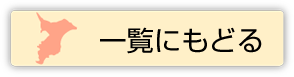 一覧にもどる